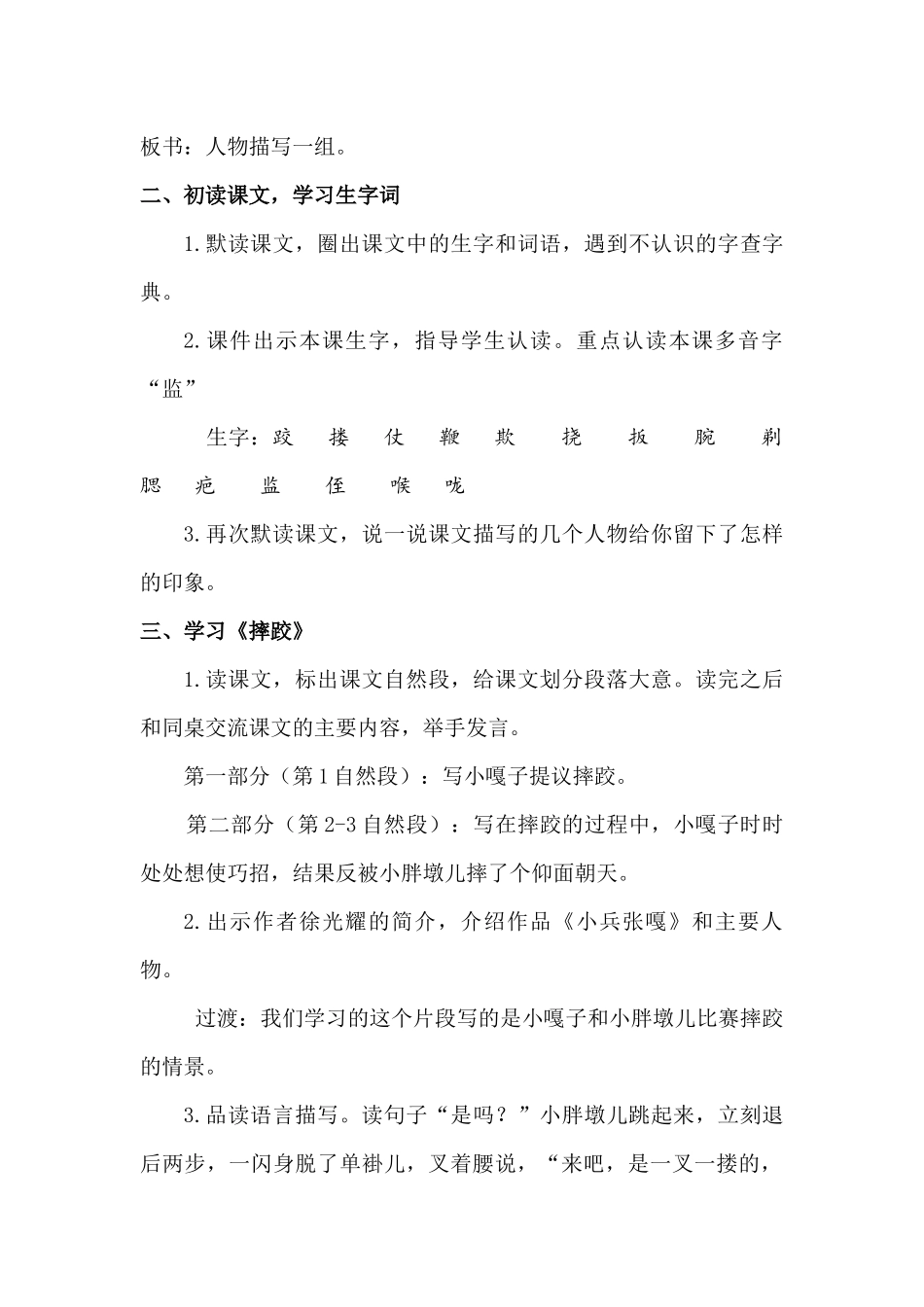 板书：人物描写一组。

二、初读课文，学习生字词

1.默读课文，圈出课文中的生字和词语，遇到不认识的字查字典。

2.课件出示本课生字，指导学生认读。重点认读本课多音字“监”

生字：跤 搂 仗 鞭 欺 挠 扳 腕 剃 腮 疤 监 侄 喉 咙

3.再次默读课文，说一说课文描写的几个人物给你留下了怎样的印象。

三、学习《摔跤》

1.读课文，标出课文自然段，给课文划分段落大意。读完之后和同桌交流课文的主要内容，举手发言。

第一部分（第1自然段）：写小嘎子提议摔跤。

第二部分（第2-3自然段）：写在摔跤的过程中，小嘎子时时处处想使巧招，结果反被小胖墩儿摔了个仰面朝天。

2.出示作者徐光耀的简介，介绍作品《小兵张嘎》和主要人物。

过渡：我们学习的这个片段写的是小嘎子和小胖墩儿比赛摔跤的情景。

3.品读语言描写。读句子“是吗？”小胖墩儿跳起来，立刻退后两步，一闪身脱了单褂儿，叉着腰说，“来吧，是一叉一搂的，